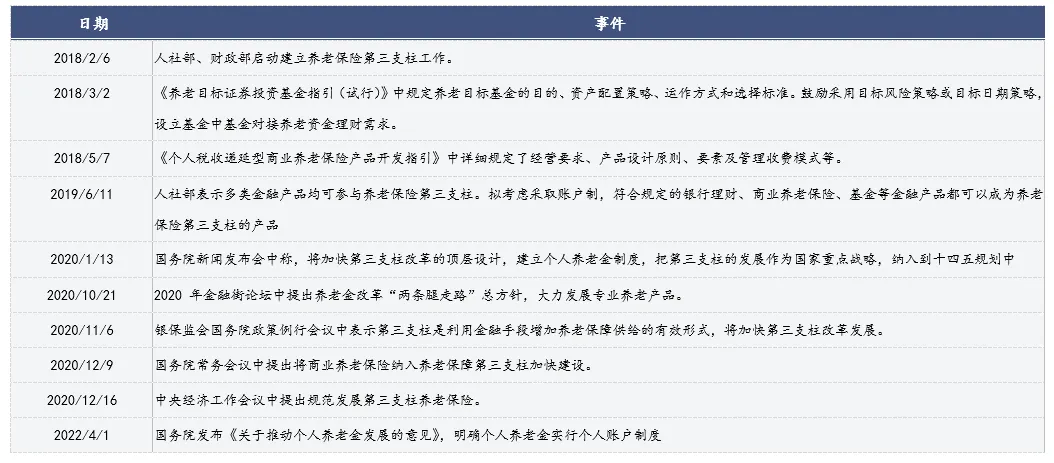 | 日期 | 事件 |
|---|---|
| 2018/2/6 | 人社部、财政部启动建立养老保险第三支柱工作。 |
| 2018/3/2 | 《养老目标证券投资基金指引（试行）》中规定养老目标基金的目的、资产配置策略、运作方式和选择标准。鼓励采用目标风险策略或目标日期策略，设立基金中基金对接养老资金理财需求。 |
| 2018/5/7 | 《个人税收递延型商业养老保险产品开发指引》中详细规定了经营要求、产品设计原则、要素及管理收费模式等。 |
| 2019/6/11 | 人社部表示多类金融产品均可参与养老保险第三支柱。拟考虑采取账户制，符合规定的银行理财、商业养老保险、基金等金融产品都可以成为养老保险第三支柱的产品 |
| 2020/1/13 | 国务院新闻发布会中称，将加快第三支柱改革的顶层设计，建立个人养老金制度，把第三支柱的发展作为国家重点战略，纳入到十四五规划中 |
| 2020/10/21 | 2020年金融街论坛中提出养老金改革“两条腿走路”总方针，大力发展专业养老产品。 |
| 2020/11/6 | 银保监会国务院政策例行会议中表示第三支柱是利用金融手段增加养老保障供给的有效形式，将加快第三支柱改革发展。 |
| 2020/12/9 | 国务院常务会议中提出将商业养老保险纳入养老保障第三支柱加快建设。 |
| 2020/12/16 | 中央经济工作会议中提出规范发展第三支柱养老保险。 |
| 2022/4/1 | 国务院发布《关于推动个人养老金发展的意见》，明确个人养老金实行个人账户制度 |